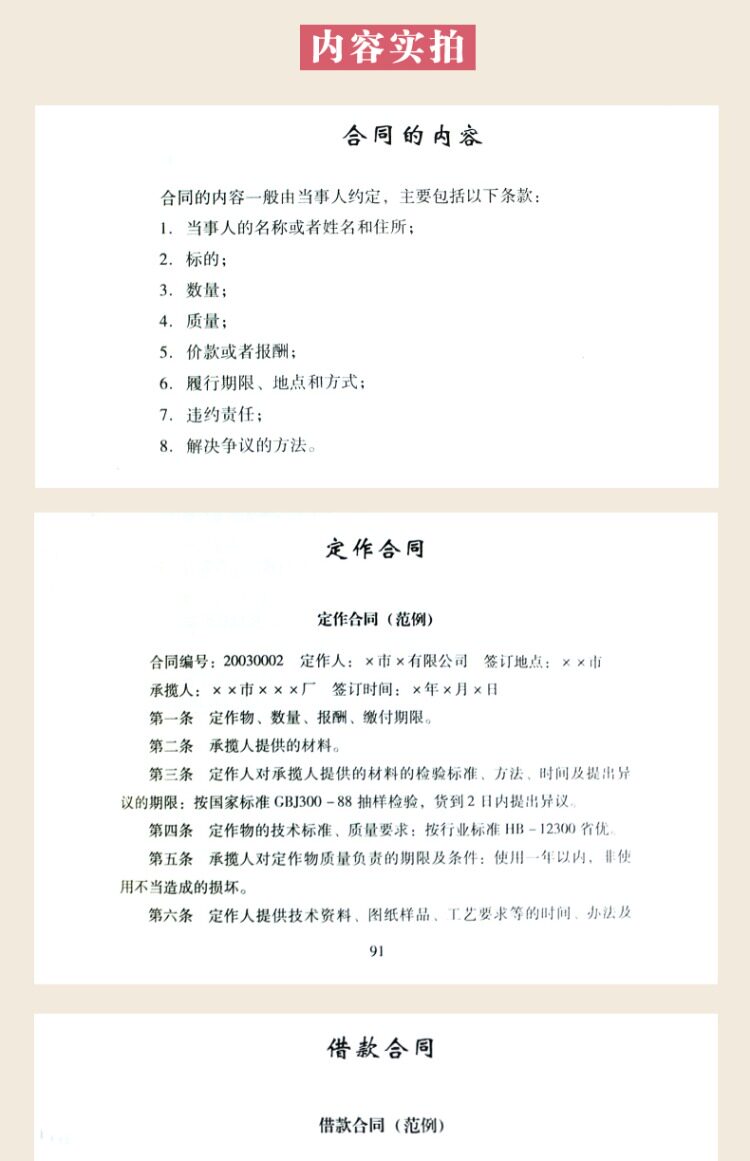 内容实拍

合同的内容

合同的内容一般由当事人约定，主要包括以下条款：

1. 当事人的名称或者姓名和住所；

2. 标的；

3. 数量；

4. 质量；

5. 价款或者报酬；

6. 履行期限、地点和方式；

7. 违约责任；

8. 解决争议的方法。

定作合同

定作合同（范例）

合同编号：20030002　定作人：×市×有限公司　签订地点：××市

承揽人：××市×××厂　签订时间：×年×月×日

第一条　定作物、数量、报酬、缴付期限。

第二条　承揽人提供的材料。

第三条　定作人对承揽人提供的材料的检验标准、方法、时间及提出异议的期限：按国家标准 GBJ300－88 抽样检验，货到 2 日内提出异议。

第四条　定作物的技术标准、质量要求：按行业标准 HB－12300 省优。

第五条　承揽人对定作物质量负责的期限及条件：使用一年以内、非使用不当造成的损坏。

第六条　定作人提供技术资料、图纸样品、工艺要求等的时间、办法及

91

借款合同

借款合同（范例）